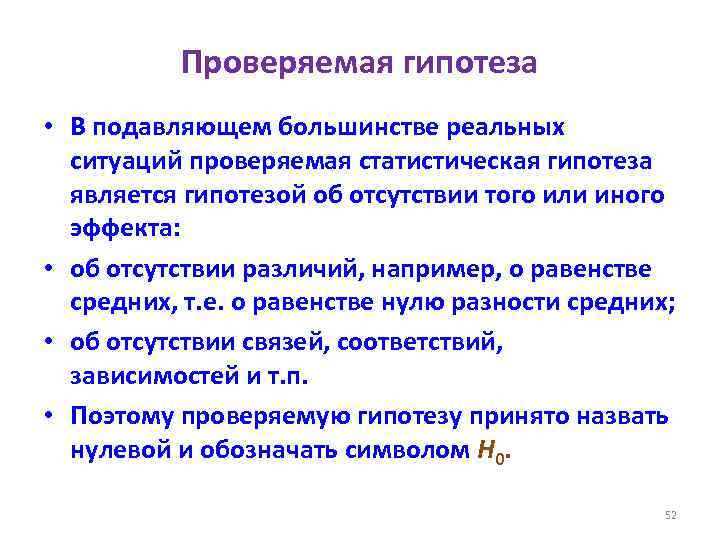 Проверяемая гипотеза

• В подавляющем большинстве реальных ситуаций проверяемая статистическая гипотеза является гипотезой об отсутствии того или иного эффекта:

• об отсутствии различий, например, о равенстве средних, т.е. о равенстве нулю разности средних;

• об отсутствии связей, соответствий, зависимостей и т.п.

• Поэтому проверяемую гипотезу принято назвать нулевой и обозначать символом $H_0$.

52